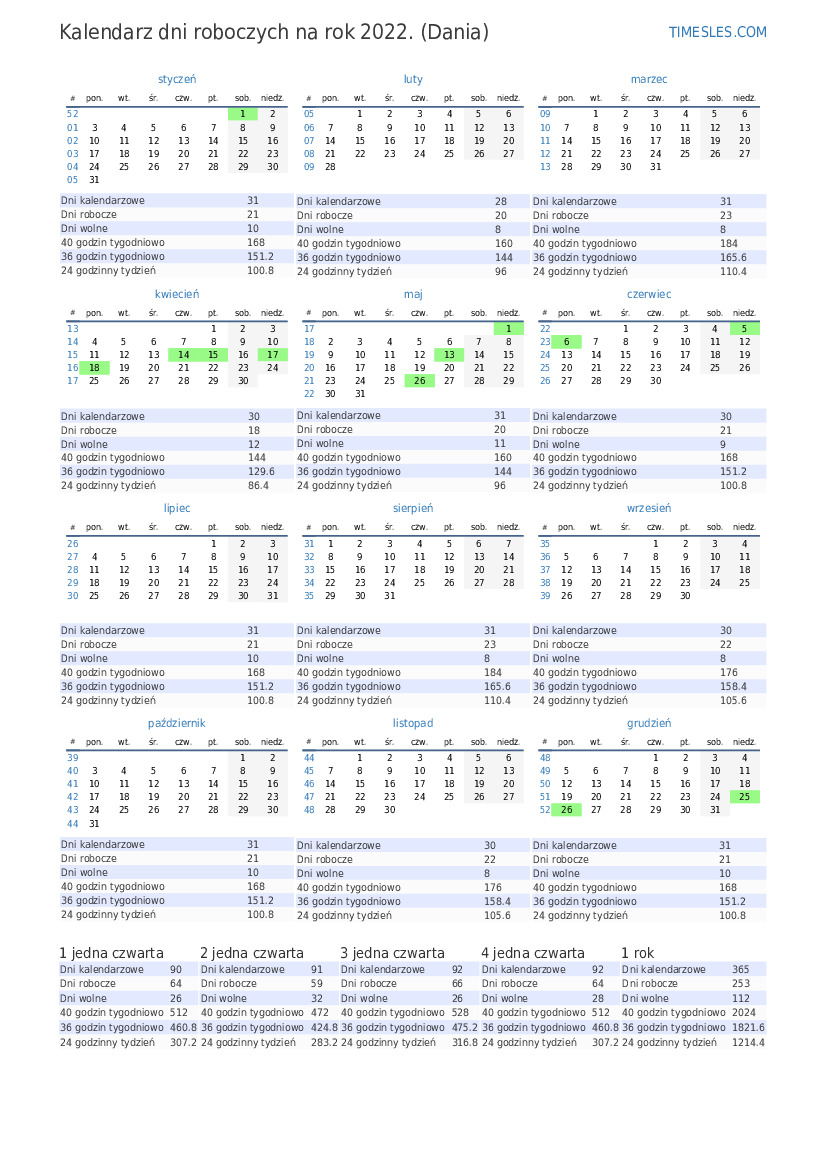 Kalendarz dni roboczych na rok 2022. (Dania)

TIMESLES.COM

styczeń

| # | pon. | wt. | śr. | czw. | pt. | sob. | niedz. |
|---|---|---|---|---|---|---|---|
| 52 | | | | | | 1 | 2 |
| 01 | 3 | 4 | 5 | 6 | 7 | 8 | 9 |
| 02 | 10 | 11 | 12 | 13 | 14 | 15 | 16 |
| 03 | 17 | 18 | 19 | 20 | 21 | 22 | 23 |
| 04 | 24 | 25 | 26 | 27 | 28 | 29 | 30 |
| 05 | 31 | | | | | | |

Dni kalendarzowe 31
Dni robocze 21
Dni wolne 10
40 godzin tygodniowo 168
36 godzin tygodniowo 151.2
24 godzinny tydzień 100.8

luty

| # | pon. | wt. | śr. | czw. | pt. | sob. | niedz. |
|---|---|---|---|---|---|---|---|
| 05 | | 1 | 2 | 3 | 4 | 5 | 6 |
| 06 | 7 | 8 | 9 | 10 | 11 | 12 | 13 |
| 07 | 14 | 15 | 16 | 17 | 18 | 19 | 20 |
| 08 | 21 | 22 | 23 | 24 | 25 | 26 | 27 |
| 09 | 28 | | | | | | |

Dni kalendarzowe 28
Dni robocze 20
Dni wolne 8
40 godzin tygodniowo 160
36 godzin tygodniowo 144
24 godzinny tydzień 96

marzec

| # | pon. | wt. | śr. | czw. | pt. | sob. | niedz. |
|---|---|---|---|---|---|---|---|
| 09 | | 1 | 2 | 3 | 4 | 5 | 6 |
| 10 | 7 | 8 | 9 | 10 | 11 | 12 | 13 |
| 11 | 14 | 15 | 16 | 17 | 18 | 19 | 20 |
| 12 | 21 | 22 | 23 | 24 | 25 | 26 | 27 |
| 13 | 28 | 29 | 30 | 31 | | | |

Dni kalendarzowe 31
Dni robocze 23
Dni wolne 8
40 godzin tygodniowo 184
36 godzin tygodniowo 165.6
24 godzinny tydzień 110.4

kwiecień

| # | pon. | wt. | śr. | czw. | pt. | sob. | niedz. |
|---|---|---|---|---|---|---|---|
| 13 | | | | | 1 | 2 | 3 |
| 14 | 4 | 5 | 6 | 7 | 8 | 9 | 10 |
| 15 | 11 | 12 | 13 | 14 | 15 | 16 | 17 |
| 16 | 18 | 19 | 20 | 21 | 22 | 23 | 24 |
| 17 | 25 | 26 | 27 | 28 | 29 | 30 | |

Dni kalendarzowe 30
Dni robocze 18
Dni wolne 12
40 godzin tygodniowo 144
36 godzin tygodniowo 129.6
24 godzinny tydzień 86.4

maj

| # | pon. | wt. | śr. | czw. | pt. | sob. | niedz. |
|---|---|---|---|---|---|---|---|
| 17 | | | | | | | 1 |
| 18 | 2 | 3 | 4 | 5 | 6 | 7 | 8 |
| 19 | 9 | 10 | 11 | 12 | 13 | 14 | 15 |
| 20 | 16 | 17 | 18 | 19 | 20 | 21 | 22 |
| 21 | 23 | 24 | 25 | 26 | 27 | 28 | 29 |
| 22 | 30 | 31 | | | | | |

Dni kalendarzowe 31
Dni robocze 20
Dni wolne 11
40 godzin tygodniowo 160
36 godzin tygodniowo 144
24 godzinny tydzień 96

czerwiec

| # | pon. | wt. | śr. | czw. | pt. | sob. | niedz. |
|---|---|---|---|---|---|---|---|
| 22 | | | 1 | 2 | 3 | 4 | 5 |
| 23 | 6 | 7 | 8 | 9 | 10 | 11 | 12 |
| 24 | 13 | 14 | 15 | 16 | 17 | 18 | 19 |
| 25 | 20 | 21 | 22 | 23 | 24 | 25 | 26 |
| 26 | 27 | 28 | 29 | 30 | | | |

Dni kalendarzowe 30
Dni robocze 21
Dni wolne 9
40 godzin tygodniowo 168
36 godzin tygodniowo 151.2
24 godzinny tydzień 100.8

lipiec

| # | pon. | wt. | śr. | czw. | pt. | sob. | niedz. |
|---|---|---|---|---|---|---|---|
| 26 | | | | | 1 | 2 | 3 |
| 27 | 4 | 5 | 6 | 7 | 8 | 9 | 10 |
| 28 | 11 | 12 | 13 | 14 | 15 | 16 | 17 |
| 29 | 18 | 19 | 20 | 21 | 22 | 23 | 24 |
| 30 | 25 | 26 | 27 | 28 | 29 | 30 | 31 |

Dni kalendarzowe 31
Dni robocze 21
Dni wolne 10
40 godzin tygodniowo 168
36 godzin tygodniowo 151.2
24 godzinny tydzień 100.8

sierpień

| # | pon. | wt. | śr. | czw. | pt. | sob. | niedz. |
|---|---|---|---|---|---|---|---|
| 31 | 1 | 2 | 3 | 4 | 5 | 6 | 7 |
| 32 | 8 | 9 | 10 | 11 | 12 | 13 | 14 |
| 33 | 15 | 16 | 17 | 18 | 19 | 20 | 21 |
| 34 | 22 | 23 | 24 | 25 | 26 | 27 | 28 |
| 35 | 29 | 30 | 31 | | | | |

Dni kalendarzowe 31
Dni robocze 23
Dni wolne 8
40 godzin tygodniowo 184
36 godzin tygodniowo 165.6
24 godzinny tydzień 110.4

wrzesień

| # | pon. | wt. | śr. | czw. | pt. | sob. | niedz. |
|---|---|---|---|---|---|---|---|
| 35 | | | | 1 | 2 | 3 | 4 |
| 36 | 5 | 6 | 7 | 8 | 9 | 10 | 11 |
| 37 | 12 | 13 | 14 | 15 | 16 | 17 | 18 |
| 38 | 19 | 20 | 21 | 22 | 23 | 24 | 25 |
| 39 | 26 | 27 | 28 | 29 | 30 | | |

Dni kalendarzowe 30
Dni robocze 22
Dni wolne 8
40 godzin tygodniowo 176
36 godzin tygodniowo 158.4
24 godzinny tydzień 105.6

październik

| # | pon. | wt. | śr. | czw. | pt. | sob. | niedz. |
|---|---|---|---|---|---|---|---|
| 39 | | | | | | 1 | 2 |
| 40 | 3 | 4 | 5 | 6 | 7 | 8 | 9 |
| 41 | 10 | 11 | 12 | 13 | 14 | 15 | 16 |
| 42 | 17 | 18 | 19 | 20 | 21 | 22 | 23 |
| 43 | 24 | 25 | 26 | 27 | 28 | 29 | 30 |
| 44 | 31 | | | | | | |

Dni kalendarzowe 31
Dni robocze 21
Dni wolne 10
40 godzin tygodniowo 168
36 godzin tygodniowo 151.2
24 godzinny tydzień 100.8

listopad

| # | pon. | wt. | śr. | czw. | pt. | sob. | niedz. |
|---|---|---|---|---|---|---|---|
| 44 | | 1 | 2 | 3 | 4 | 5 | 6 |
| 45 | 7 | 8 | 9 | 10 | 11 | 12 | 13 |
| 46 | 14 | 15 | 16 | 17 | 18 | 19 | 20 |
| 47 | 21 | 22 | 23 | 24 | 25 | 26 | 27 |
| 48 | 28 | 29 | 30 | | | | |

Dni kalendarzowe 30
Dni robocze 22
Dni wolne 8
40 godzin tygodniowo 176
36 godzin tygodniowo 158.4
24 godzinny tydzień 105.6

grudzień

| # | pon. | wt. | śr. | czw. | pt. | sob. | niedz. |
|---|---|---|---|---|---|---|---|
| 48 | | | | 1 | 2 | 3 | 4 |
| 49 | 5 | 6 | 7 | 8 | 9 | 10 | 11 |
| 50 | 12 | 13 | 14 | 15 | 16 | 17 | 18 |
| 51 | 19 | 20 | 21 | 22 | 23 | 24 | 25 |
| 52 | 26 | 27 | 28 | 29 | 30 | 31 | |

Dni kalendarzowe 31
Dni robocze 21
Dni wolne 10
40 godzin tygodniowo 168
36 godzin tygodniowo 151.2
24 godzinny tydzień 100.8

1 jedna czwarta
Dni kalendarzowe 90
Dni robocze 64
Dni wolne 26
40 godzin tygodniowo 512
36 godzin tygodniowo 460.8
24 godzinny tydzień 307.2

2 jedna czwarta
Dni kalendarzowe 91
Dni robocze 59
Dni wolne 32
40 godzin tygodniowo 472
36 godzin tygodniowo 424.8
24 godzinny tydzień 283.2

3 jedna czwarta
Dni kalendarzowe 92
Dni robocze 66
Dni wolne 26
40 godzin tygodniowo 528
36 godzin tygodniowo 475.2
24 godzinny tydzień 316.8

4 jedna czwarta
Dni kalendarzowe 92
Dni robocze 64
Dni wolne 28
40 godzin tygodniowo 512
36 godzin tygodniowo 460.8
24 godzinny tydzień 307.2

1 rok
Dni kalendarzowe 365
Dni robocze 253
Dni wolne 112
40 godzin tygodniowo 2024
36 godzin tygodniowo 1821.6
24 godzinny tydzień 1214.4